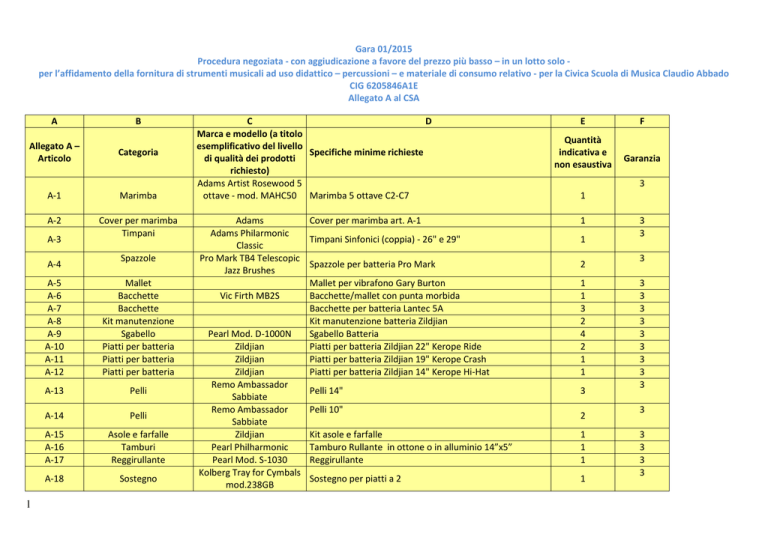 Gara 01/2015
Procedura negoziata - con aggiudicazione a favore del prezzo più basso – in un lotto solo -
per l'affidamento della fornitura di strumenti musicali ad uso didattico – percussioni – e materiale di consumo relativo - per la Civica Scuola di Musica Claudio Abbado
CIG 6205846A1E
Allegato A al CSA

| A | B | C | D | E | F |
|---|---|---|---|---|---|
| Allegato A – Articolo | Categoria | Marca e modello (a titolo esemplificativo del livello di qualità dei prodotti richiesto) | Specifiche minime richieste | Quantità indicativa e non esaustiva | Garanzia |
| A-1 | Marimba | Adams Artist Rosewood 5 ottave - mod. MAHC50 | Marimba 5 ottave C2-C7 | 1 | 3 |
| A-2 | Cover per marimba | Adams | Cover per marimba art. A-1 | 1 | 3 |
| A-3 | Timpani | Adams Philarmonic Classic | Timpani Sinfonici (coppia) - 26" e 29" | 1 | 3 |
| A-4 | Spazzole | Pro Mark TB4 Telescopic Jazz Brushes | Spazzole per batteria Pro Mark | 2 | 3 |
| A-5 | Mallet | | Mallet per vibrafono Gary Burton | 1 | 3 |
| A-6 | Bacchette | Vic Firth MB2S | Bacchette/mallet con punta morbida | 1 | 3 |
| A-7 | Bacchette | | Bacchette per batteria Lantec 5A | 3 | 3 |
| A-8 | Kit manutenzione | | Kit manutenzione batteria Zildjian | 2 | 3 |
| A-9 | Sgabello | Pearl Mod. D-1000N | Sgabello Batteria | 4 | 3 |
| A-10 | Piatti per batteria | Zildjian | Piatti per batteria Zildjian 22" Kerope Ride | 2 | 3 |
| A-11 | Piatti per batteria | Zildjian | Piatti per batteria Zildjian 19" Kerope Crash | 1 | 3 |
| A-12 | Piatti per batteria | Zildjian | Piatti per batteria Zildjian 14" Kerope Hi-Hat | 1 | 3 |
| A-13 | Pelli | Remo Ambassador Sabbiate | Pelli 14" | 3 | 3 |
| A-14 | Pelli | Remo Ambassador Sabbiate | Pelli 10" | 2 | 3 |
| A-15 | Asole e farfalle | Zildjian | Kit asole e farfalle | 1 | 3 |
| A-16 | Tamburi | Pearl Philharmonic | Tamburo Rullante in ottone o in alluminio 14"x5" | 1 | 3 |
| A-17 | Reggirullante | Pearl Mod. S-1030 | Reggirullante | 1 | 3 |
| A-18 | Sostegno | Kolberg Tray for Cymbals mod.238GB | Sostegno per piatti a 2 | 1 | 3 |

1